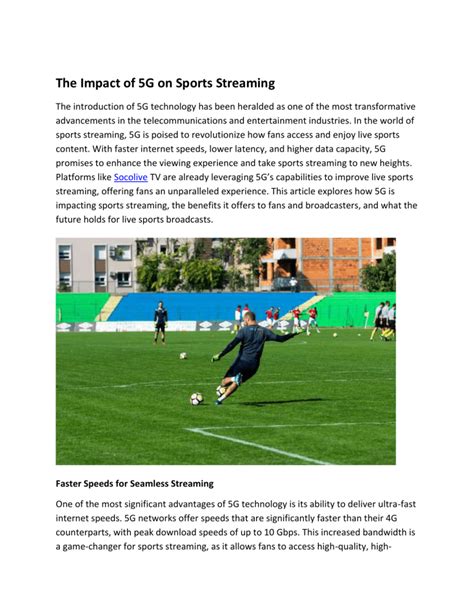 The Impact of 5G on Sports Streaming

The introduction of 5G technology has been heralded as one of the most transformative advancements in the telecommunications and entertainment industries. In the world of sports streaming, 5G is poised to revolutionize how fans access and enjoy live sports content. With faster internet speeds, lower latency, and higher data capacity, 5G promises to enhance the viewing experience and take sports streaming to new heights. Platforms like Socolive TV are already leveraging 5G's capabilities to improve live sports streaming, offering fans an unparalleled experience. This article explores how 5G is impacting sports streaming, the benefits it offers to fans and broadcasters, and what the future holds for live sports broadcasts.

Faster Speeds for Seamless Streaming

One of the most significant advantages of 5G technology is its ability to deliver ultra-fast internet speeds. 5G networks offer speeds that are significantly faster than their 4G counterparts, with peak download speeds of up to 10 Gbps. This increased bandwidth is a game-changer for sports streaming, as it allows fans to access high-quality, high-